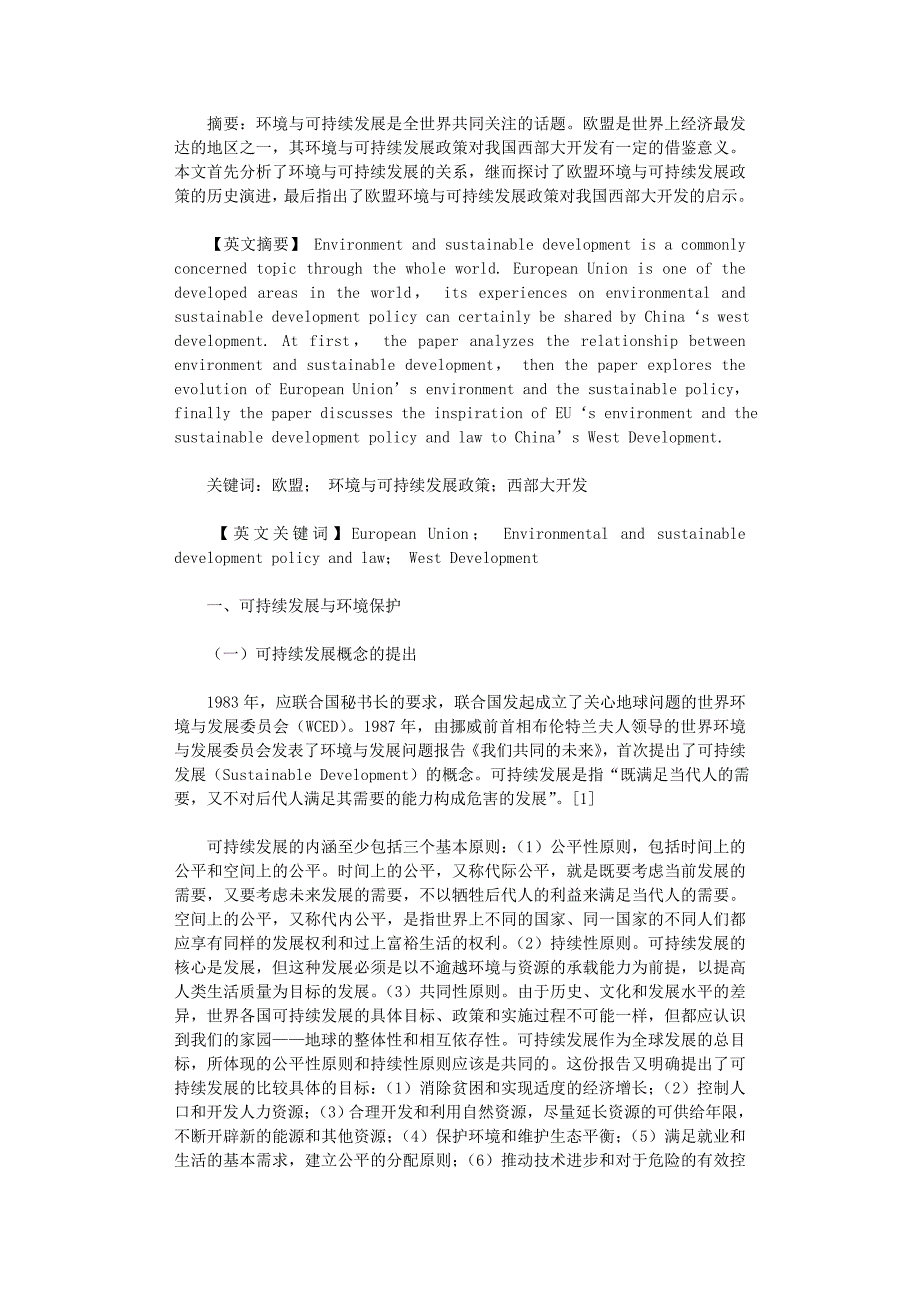 摘要：环境与可持续发展是全世界共同关注的话题。欧盟是世界上经济最发达的地区之一，其环境与可持续发展政策对我国西部大开发有一定的借鉴意义。本文首先分析了环境与可持续发展的关系，继而探讨了欧盟环境与可持续发展政策的历史演进，最后指出了欧盟环境与可持续发展政策对我国西部大开发的启示。

【英文摘要】 Environment and sustainable development is a commonly concerned topic through the whole world. European Union is one of the developed areas in the world， its experiences on environmental and sustainable development policy can certainly be shared by China ‘s west development. At first， the paper analyzes the relationship between environment and sustainable development， then the paper explores the evolution of European Union’ s environment and the sustainable policy, finally the paper discusses the inspiration of EU ‘s environment and the sustainable development policy and law to China’ s West Development.

关键词：欧盟； 环境与可持续发展政策；西部大开发

【英文关键词】European Union； Environmental and sustainable development policy and law； West Development

一、可持续发展与环境保护

（一）可持续发展概念的提出

1983 年，应联合国秘书长的要求，联合国发起成立了关心地球问题的世界环境与发展委员会（WCED）。1987 年，由挪威前首相布伦特兰夫人领导的世界环境与发展委员会发表了环境与发展问题报告《我们共同的未来》，首次提出了可持续发展（Sustainable Development）的概念。可持续发展是指“既满足当代人的需要，又不对后代人满足其需要的能力构成危害的发展”。[1]

可持续发展的内涵至少包括三个基本原则：（1）公平性原则，包括时间上的公平和空间上的公平。时间上的公平，又称代际公平，就是既要考虑当前发展的需要，又要考虑未来发展的需要，不以牺牲后代人的利益来满足当代人的需要。空间上的公平，又称代内公平，是指世界上不同的国家、同一国家的不同人们都应享有同样的发展权利和过上富裕生活的权利。（2）持续性原则。可持续发展的核心是发展，但这种发展必须是以不逾越环境与资源的承载能力为前提，以提高人类生活质量为目标的发展。（3）共同性原则。由于历史、文化和发展水平的差异，世界各国可持续发展的具体目标、政策和实施过程不可能一样，但都应认识到我们的家园——地球的整体性和相互依存性。可持续发展作为全球发展的总目标，所体现的公平性原则和持续性原则应该是共同的。这份报告又明确提出了可持续发展的比较具体的目标：（1）消除贫困和实现适度的经济增长；（2）控制人口和开发人力资源；（3）合理开发和利用自然资源，尽量延长资源的可供给年限，不断开辟新的能源和其他资源；（4）保护环境和维护生态平衡；（5）满足就业和生活的基本需求，建立公平的分配原则；（6）推动技术进步和对于危险的有效控